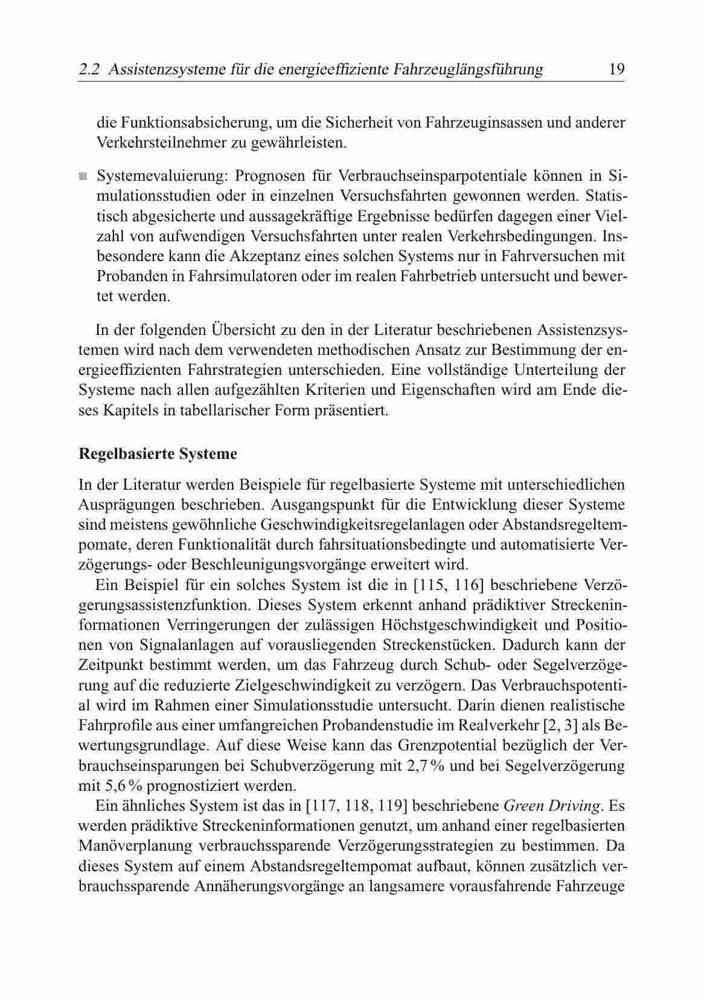 2.2 Assistenzsysteme für die energieeffiziente Fahrzeuglängsführung 19

die Funktionsabsicherung, um die Sicherheit von Fahrzeuginsassen und anderer Verkehrsteilnehmer zu gewährleisten.

■ Systemevaluierung: Prognosen für Verbrauchseinsparpotentiale können in Simulationsstudien oder in einzelnen Versuchsfahrten gewonnen werden. Statistisch abgesicherte und aussagekräftige Ergebnisse bedürfen dagegen einer Vielzahl von aufwendigen Versuchsfahrten unter realen Verkehrsbedingungen. Insbesondere kann die Akzeptanz eines solchen Systems nur in Fahrversuchen mit Probanden in Fahrsimulatoren oder im realen Fahrbetrieb untersucht und bewertet werden.

In der folgenden Übersicht zu den in der Literatur beschriebenen Assistenzsystemen wird nach dem verwendeten methodischen Ansatz zur Bestimmung der energieeffizienten Fahrstrategien unterschieden. Eine vollständige Unterteilung der Systeme nach allen aufgezählten Kriterien und Eigenschaften wird am Ende dieses Kapitels in tabellarischer Form präsentiert.

Regelbasierte Systeme

In der Literatur werden Beispiele für regelbasierte Systeme mit unterschiedlichen Ausprägungen beschrieben. Ausgangspunkt für die Entwicklung dieser Systeme sind meistens gewöhnliche Geschwindigkeitsregelanlagen oder Abstandsregeltempomate, deren Funktionalität durch fahrsituationsbedingte und automatisierte Verzögerungs- oder Beschleunigungsvorgänge erweitert wird.

Ein Beispiel für ein solches System ist die in [115, 116] beschriebene Verzögerungsassistenzfunktion. Dieses System erkennt anhand prädiktiver Streckeninformationen Verringerungen der zulässigen Höchstgeschwindigkeit und Positionen von Signalanlagen auf vorausliegenden Streckenstücken. Dadurch kann der Zeitpunkt bestimmt werden, um das Fahrzeug durch Schub- oder Segelverzögerung auf die reduzierte Zielgeschwindigkeit zu verzögern. Das Verbrauchspotential wird im Rahmen einer Simulationsstudie untersucht. Darin dienen realistische Fahrprofile aus einer umfangreichen Probandenstudie im Realverkehr [2, 3] als Bewertungsgrundlage. Auf diese Weise kann das Grenzpotential bezüglich der Verbrauchseinsparungen bei Schubverzögerung mit 2,7 % und bei Segelverzögerung mit 5,6 % prognostiziert werden.

Ein ähnliches System ist das in [117, 118, 119] beschriebene Green Driving. Es werden prädiktive Streckeninformationen genutzt, um anhand einer regelbasierten Manöverplanung verbrauchssparende Verzögerungsstrategien zu bestimmen. Da dieses System auf einem Abstandsregeltempomat aufbaut, können zusätzlich verbrauchssparende Annäherungsvorgänge an langsamere vorausfahrende Fahrzeuge